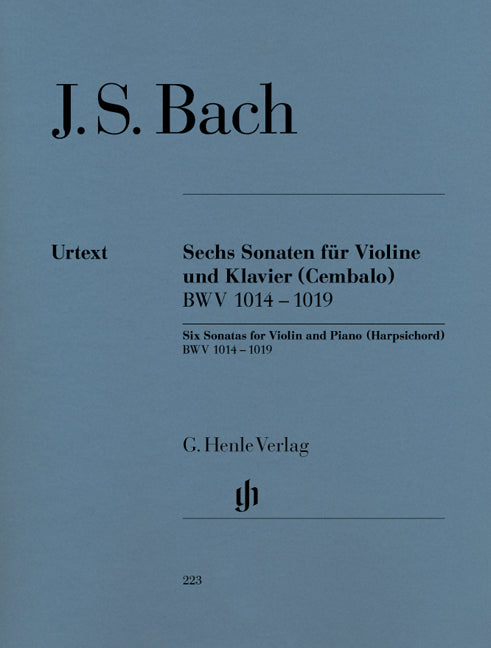 J. S. Bach

Urtext

Sechs Sonaten für Violine und Klavier (Cembalo)
BWV 1014 – 1019

Six Sonatas for Violin and Piano (Harpsichord)
BWV 1014 – 1019

G. Henle Verlag

gh

223